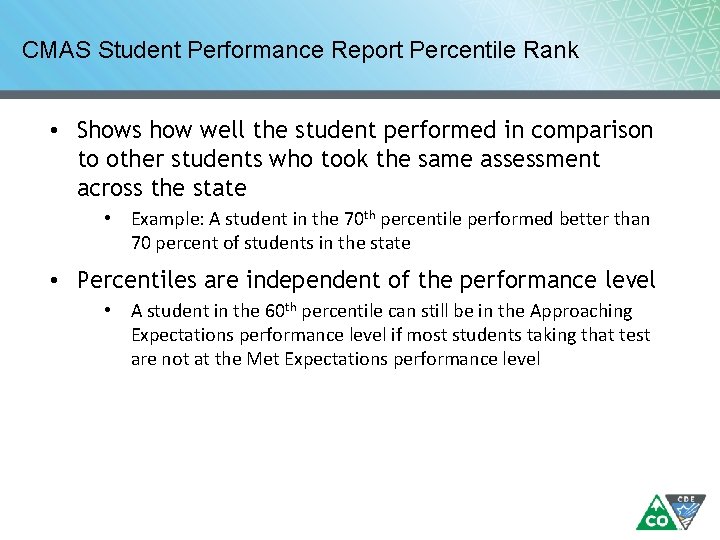 CMAS Student Performance Report Percentile Rank

• Shows how well the student performed in comparison to other students who took the same assessment across the state

• Example: A student in the 70th percentile performed better than 70 percent of students in the state

• Percentiles are independent of the performance level

• A student in the 60th percentile can still be in the Approaching Expectations performance level if most students taking that test are not at the Met Expectations performance level

CO
CDE